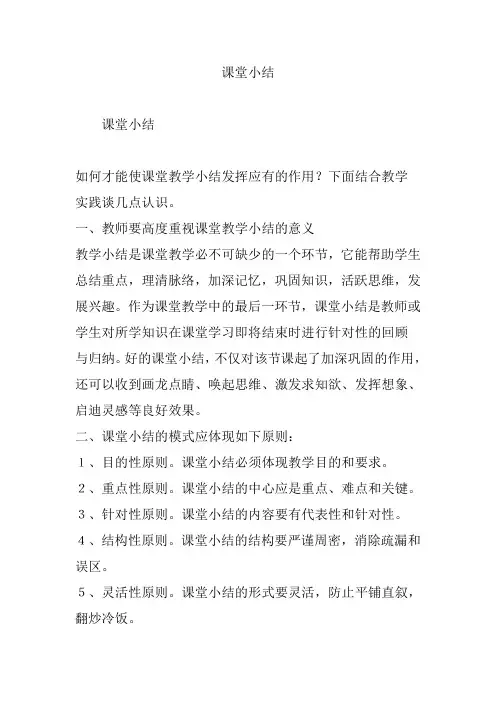 课堂小结

课堂小结

如何才能使课堂教学小结发挥应有的作用？下面结合教学实践谈几点认识。

一、教师要高度重视课堂教学小结的意义

教学小结是课堂教学必不可缺少的一个环节，它能帮助学生总结重点，理清脉络，加深记忆，巩固知识，活跃思维，发展兴趣。作为课堂教学中的最后一环节，课堂小结是教师或学生对所学知识在课堂学习即将结束时进行针对性的回顾与归纳。好的课堂小结，不仅对该节课起了加深巩固的作用，还可以收到画龙点睛、唤起思维、激发求知欲、发挥想象、启迪灵感等良好效果。

二、课堂小结的模式应体现如下原则：

1、目的性原则。课堂小结必须体现教学目的和要求。

2、重点性原则。课堂小结的中心应是重点、难点和关键。

3、针对性原则。课堂小结的内容要有代表性和针对性。

4、结构性原则。课堂小结的结构要严谨周密，消除疏漏和误区。

5、灵活性原则。课堂小结的形式要灵活，防止平铺直叙，翻炒冷饭。